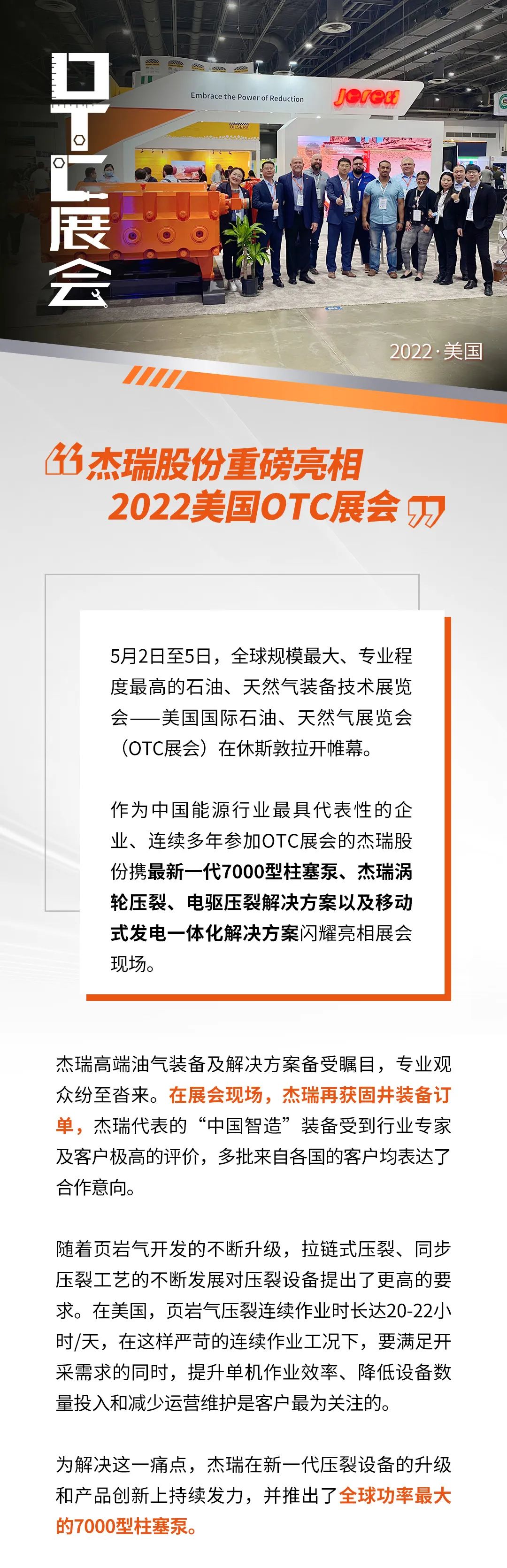 OTC展会

Embrace the Power of Reduction

Jereh

2022 · 美国

杰瑞股份重磅亮相
2022美国OTC展会

5月2日至5日，全球规模最大、专业程度最高的石油、天然气装备技术展览会——美国国际石油、天然气展览会（OTC展会）在休斯敦拉开帷幕。

作为中国能源行业最具代表性的企业、连续多年参加OTC展会的杰瑞股份携最新一代7000型柱塞泵、杰瑞涡轮压裂、电驱压裂解决方案以及移动式发电一体化解决方案闪耀亮相展会现场。

杰瑞高端油气装备及解决方案备受瞩目，专业观众纷至沓来。在展会现场，杰瑞再获固井装备订单，杰瑞代表的“中国智造”装备受到行业专家及客户极高的评价，多批来自各国的客户均表达了合作意向。

随着页岩气开发的不断升级，拉链式压裂、同步压裂工艺的不断发展对压裂设备提出了更高的要求。在美国，页岩气压裂连续作业时长达20-22小时/天，在这样严苛的连续作业工况下，要满足开采需求的同时，提升单机作业效率、降低设备数量投入和减少运营维护是客户最为关注的。

为解决这一痛点，杰瑞在新一代压裂设备的升级和产品创新上持续发力，并推出了全球功率最大的7000型柱塞泵。